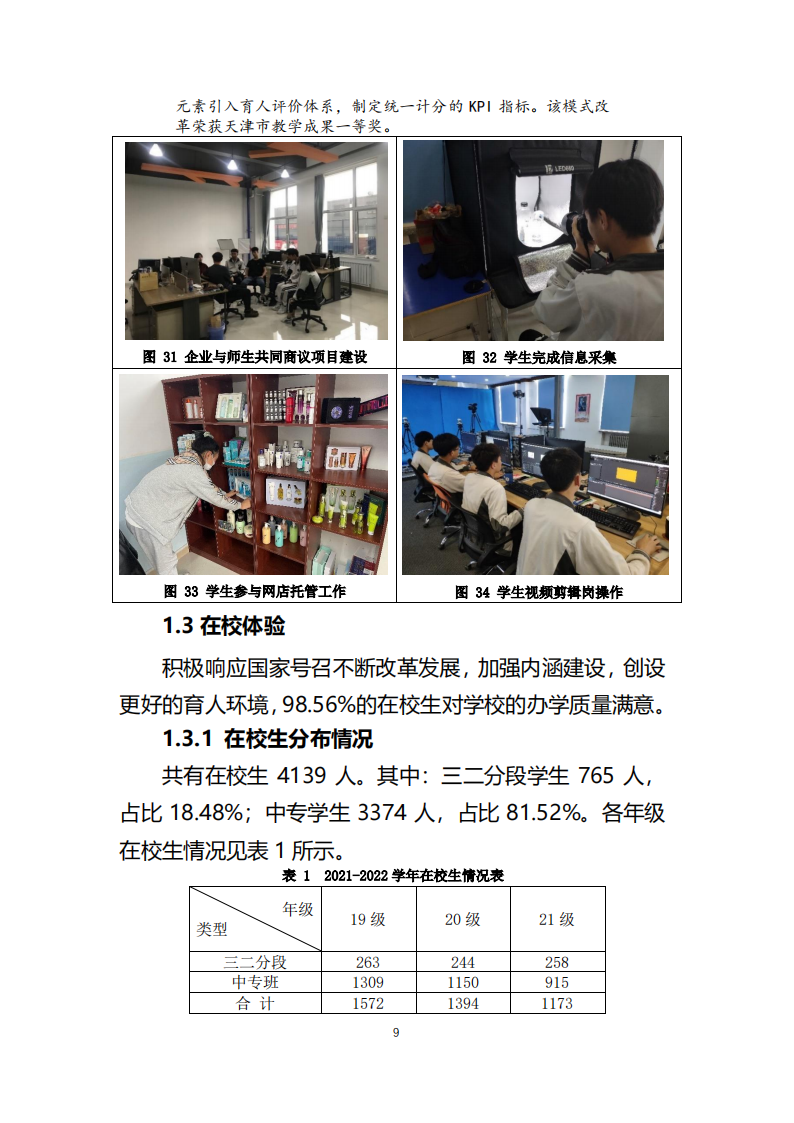 元素引入育人评价体系，制定统一计分的 KPI 指标。该模式改革荣获天津市教学成果一等奖。

图 31 企业与师生共同商议项目建设

图 32 学生完成信息采集

图 33 学生参与网店托管工作

图 34 学生视频剪辑岗操作

1.3 在校体验

积极响应国家号召不断改革发展，加强内涵建设，创设更好的育人环境，98.56%的在校生对学校的办学质量满意。

1.3.1 在校生分布情况

共有在校生 4139 人。其中：三二分段学生 765 人，占比 18.48%；中专学生 3374 人，占比 81.52%。各年级在校生情况见表 1 所示。

表 1 2021-2022 学年在校生情况表

| 年级 类型 | 19 级 | 20 级 | 21 级 |
|---|---|---|---|
| 三二分段 | 263 | 244 | 258 |
| 中专班 | 1309 | 1150 | 915 |
| 合 计 | 1572 | 1394 | 1173 |

9